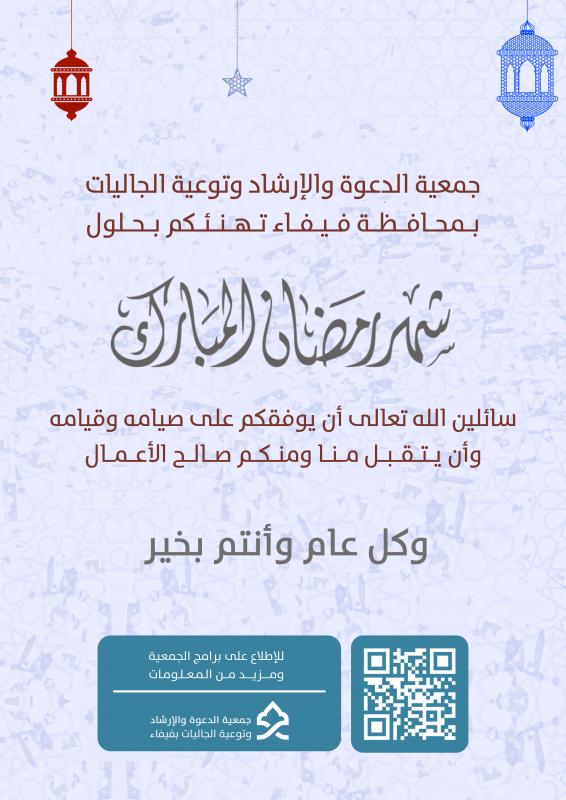 جمعية الدعوة والإرشاد وتوعية الجاليات
بمحافظة فيفاء تهنئكم بحلول

شهر رمضان المبارك

سائلين الله تعالى أن يوفقكم على صيامه وقيامه
وأن يتقبل منا ومنكم صالح الأعمال

وكل عام وأنتم بخير

للإطلاع على برامج الجمعية
ومزيد من المعلومات

جمعية الدعوة والإرشاد
وتوعية الجاليات بفيفاء